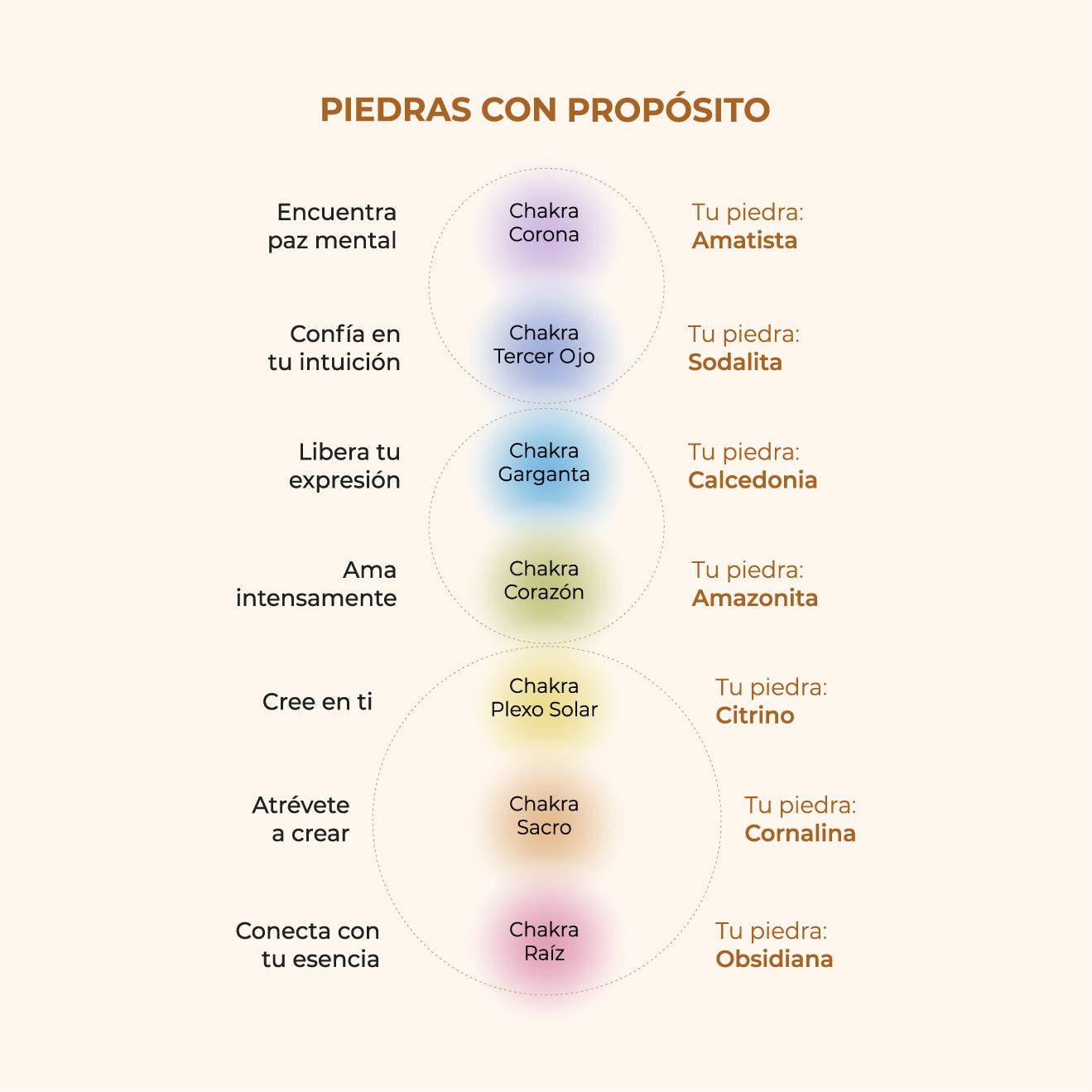 PIEDRAS CON PROPÓSITO

Encuentra paz mental

Chakra Corona

Tu piedra: Amatista

Confía en tu intuición

Chakra Tercer Ojo

Tu piedra: Sodalita

Libera tu expresión

Chakra Garganta

Tu piedra: Calcedonia

Ama intensamente

Chakra Corazón

Tu piedra: Amazonita

Cree en ti

Chakra Plexo Solar

Tu piedra: Citrino

Atrévete a crear

Chakra Sacro

Tu piedra: Cornalina

Conecta con tu esencia

Chakra Raíz

Tu piedra: Obsidiana